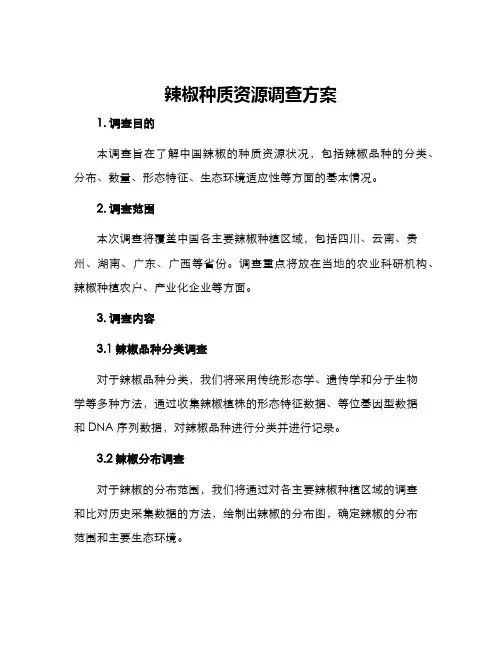 辣椒种质资源调查方案

1. 调查目的

本调查旨在了解中国辣椒的种质资源状况，包括辣椒品种的分类、分布、数量、形态特征、生态环境适应性等方面的基本情况。

2. 调查范围

本次调查将覆盖中国各主要辣椒种植区域，包括四川、云南、贵州、湖南、广东、广西等省份。调查重点将放在当地的农业科研机构、辣椒种植农户、产业化企业等方面。

3. 调查内容

3.1 辣椒品种分类调查

对于辣椒品种分类，我们将采用传统形态学、遗传学和分子生物学等多种方法，通过收集辣椒植株的形态特征数据、等位基因型数据和 DNA 序列数据，对辣椒品种进行分类并进行记录。

3.2 辣椒分布调查

对于辣椒的分布范围，我们将通过对各主要辣椒种植区域的调查和比对历史采集数据的方法，绘制出辣椒的分布图，确定辣椒的分布范围和主要生态环境。